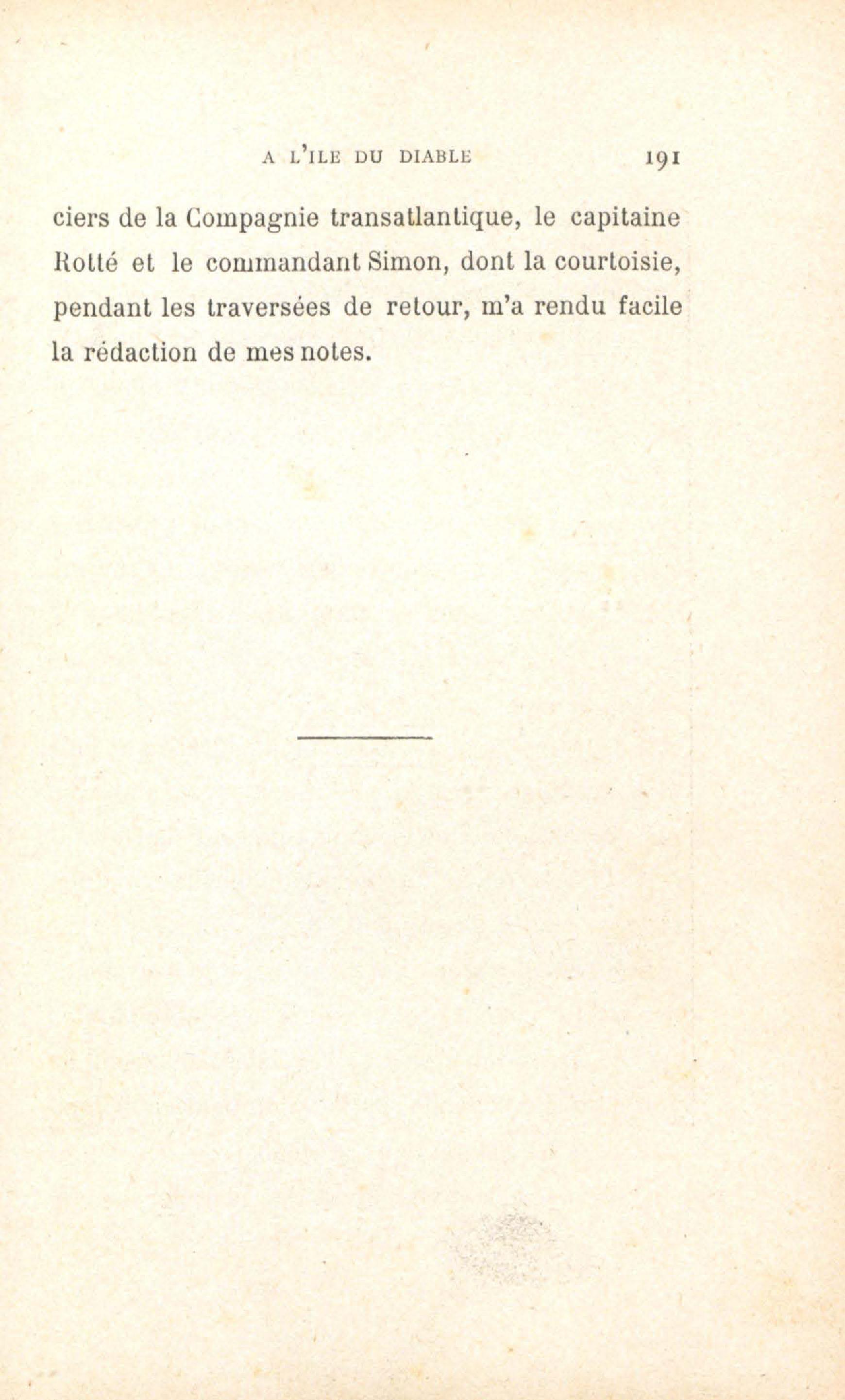 A L'ILE DU DIABLE 191

ciers de la Compagnie transatlantique, le capitaine Rotté et le commandant Simon, dont la courtoisie, pendant les traversées de retour, m'a rendu facile la rédaction de mes notes.